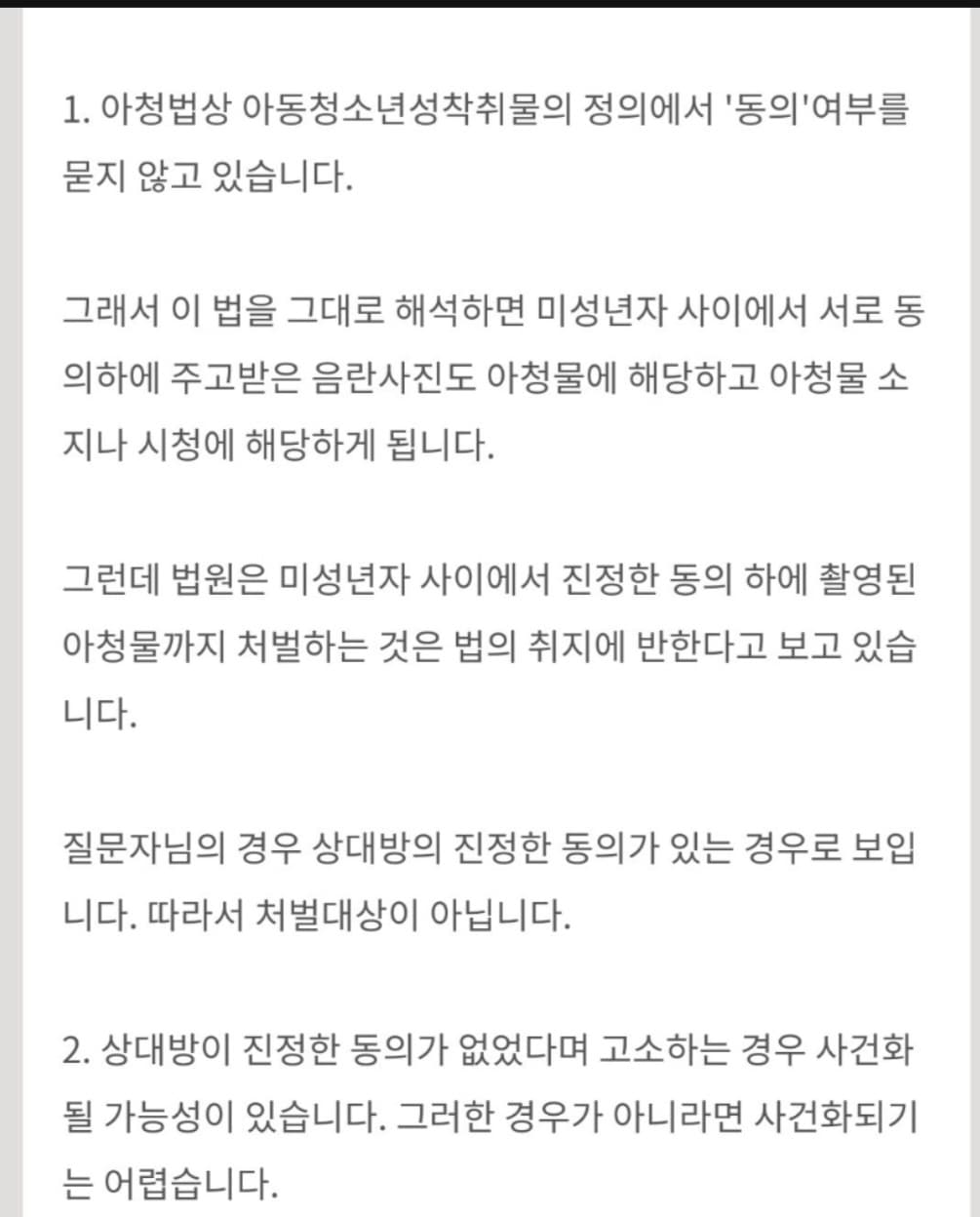 1. 아청법상 아동청소년성착취물의 정의에서 '동의'여부를 묻지 않고 있습니다.

그래서 이 법을 그대로 해석하면 미성년자 사이에서 서로 동의하에 주고받은 음란사진도 아청물에 해당하고 아청물 소지나 시청에 해당하게 됩니다.

그런데 법원은 미성년자 사이에서 진정한 동의 하에 촬영된 아청물까지 처벌하는 것은 법의 취지에 반한다고 보고 있습니다.

질문자님의 경우 상대방의 진정한 동의가 있는 경우로 보입니다. 따라서 처벌대상이 아닙니다.

2. 상대방이 진정한 동의가 없었다며 고소하는 경우 사건화될 가능성이 있습니다. 그러한 경우가 아니라면 사건화되기는 어렵습니다.